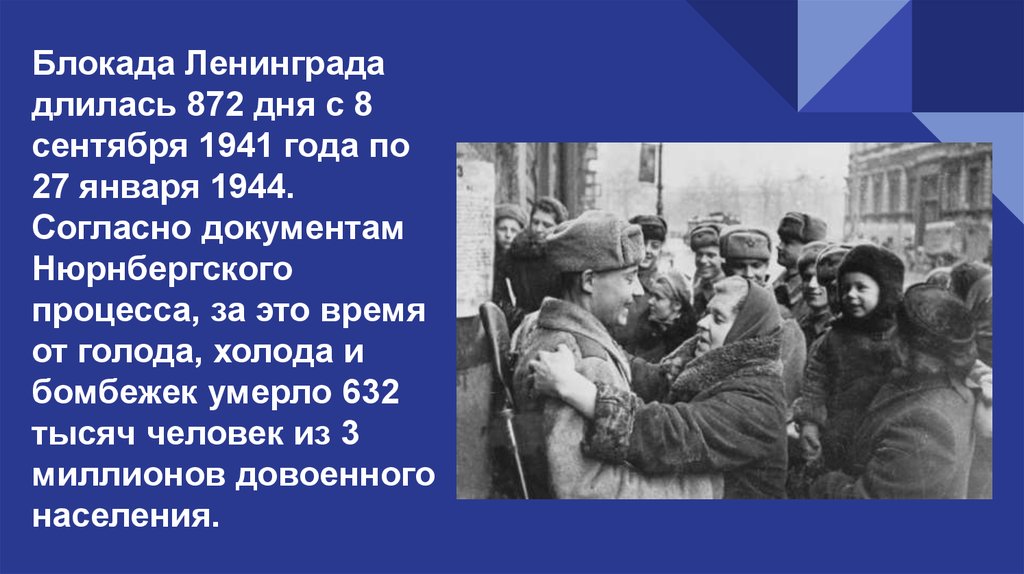 Блокада Ленинграда длилась 872 дня с 8 сентября 1941 года по 27 января 1944. Согласно документам Нюрнбергского процесса, за это время от голода, холода и бомбежек умерло 632 тысяч человек из 3 миллионов довоенного населения.